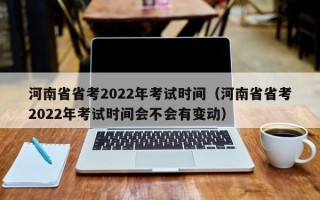 河南省省考2022年考试时间（河南省省考2022年考试时间会不会有变动）